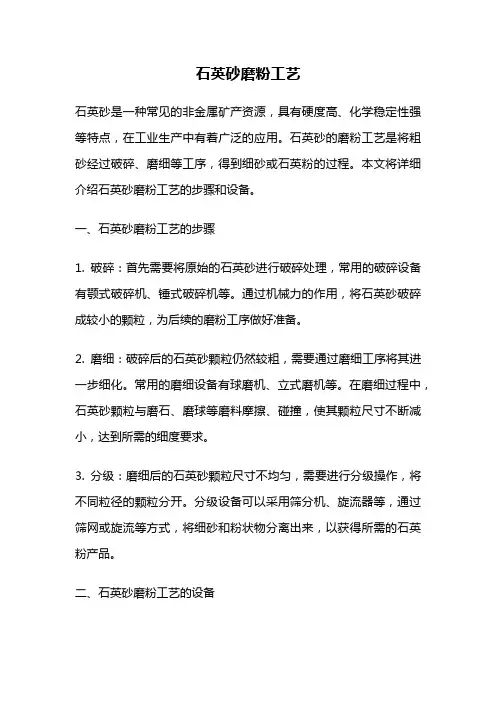 石英砂磨粉工艺

石英砂是一种常见的非金属矿产资源，具有硬度高、化学稳定性强等特点，在工业生产中有着广泛的应用。石英砂的磨粉工艺是将粗砂经过破碎、磨细等工序，得到细砂或石英粉的过程。本文将详细介绍石英砂磨粉工艺的步骤和设备。

一、石英砂磨粉工艺的步骤

1. 破碎：首先需要将原始的石英砂进行破碎处理，常用的破碎设备有颚式破碎机、锤式破碎机等。通过机械力的作用，将石英砂破碎成较小的颗粒，为后续的磨粉工序做好准备。

2. 磨细：破碎后的石英砂颗粒仍然较粗，需要通过磨细工序将其进一步细化。常用的磨细设备有球磨机、立式磨机等。在磨细过程中，石英砂颗粒与磨石、磨球等磨料摩擦、碰撞，使其颗粒尺寸不断减小，达到所需的细度要求。

3. 分级：磨细后的石英砂颗粒尺寸不均匀，需要进行分级操作，将不同粒径的颗粒分开。分级设备可以采用筛分机、旋流器等，通过筛网或旋流等方式，将细砂和粉状物分离出来，以获得所需的石英粉产品。

二、石英砂磨粉工艺的设备